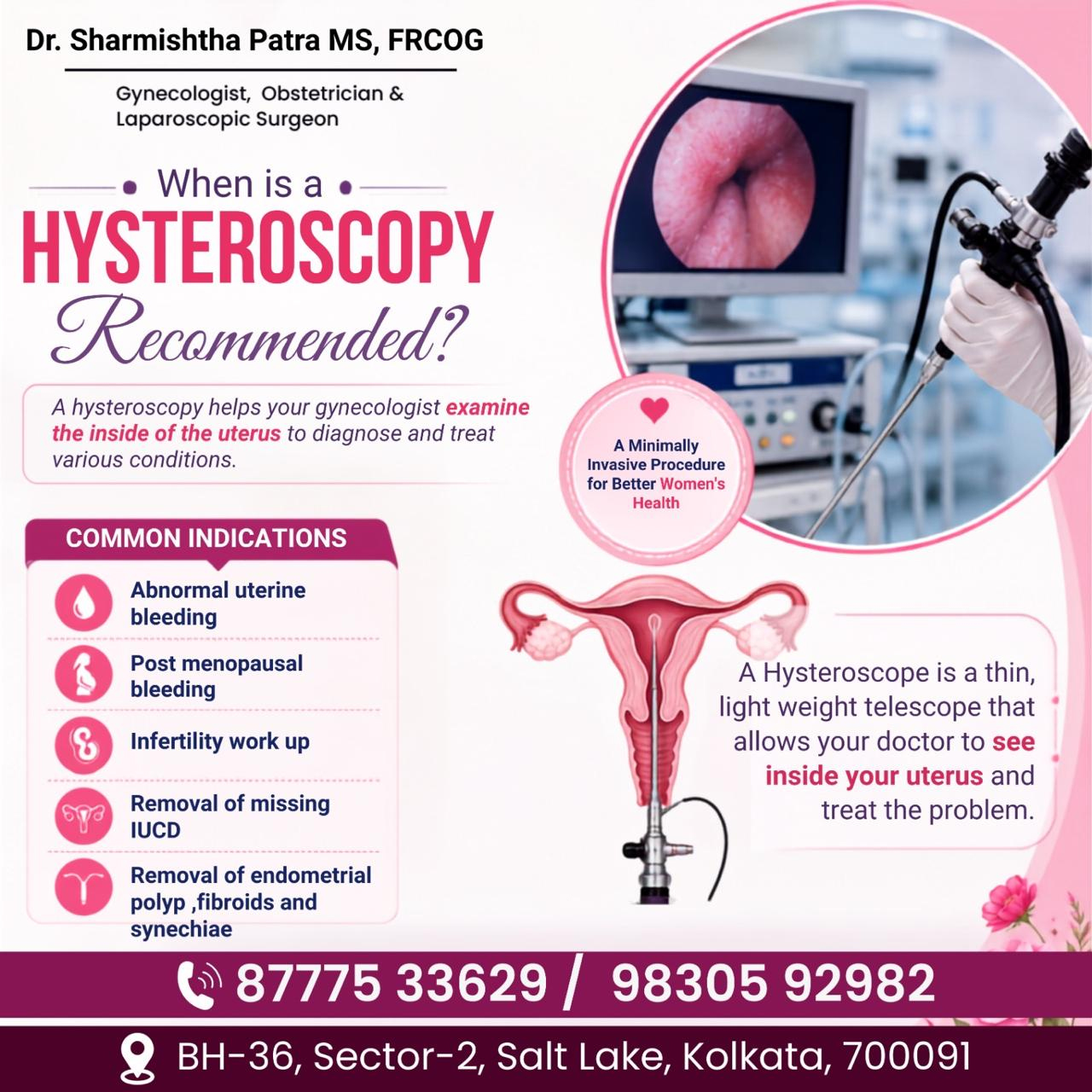 Dr. Sharmishtha Patra MS, FRCOG

Gynecologist, Obstetrician & Laparoscopic Surgeon

When is a
HYSTEROSCOPY
Recommended?

A hysteroscopy helps your gynecologist examine the inside of the uterus to diagnose and treat various conditions.

A Minimally Invasive Procedure for Better Women's Health

COMMON INDICATIONS

Abnormal uterine bleeding

Post menopausal bleeding

Infertility work up

Removal of missing IUCD

Removal of endometrial polyp ,fibroids and synechiae

A Hysteroscope is a thin, light weight telescope that allows your doctor to see inside your uterus and treat the problem.

87775 33629 / 98305 92982

BH-36, Sector-2, Salt Lake, Kolkata, 700091